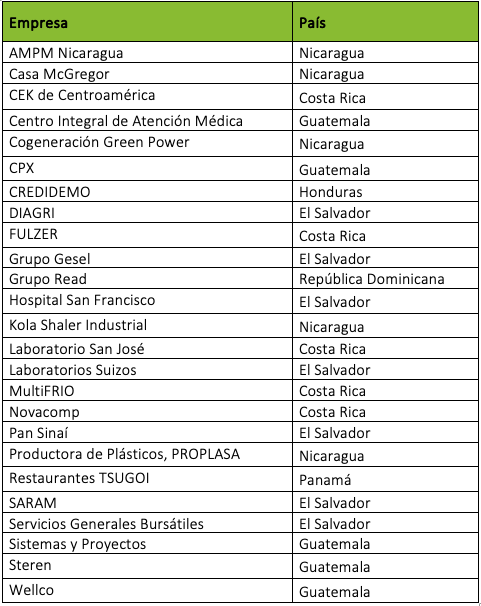 | Empresa | País |
|---|---|
| AMPM Nicaragua | Nicaragua |
| Casa McGregor | Nicaragua |
| CEK de Centroamérica | Costa Rica |
| Centro Integral de Atención Médica | Guatemala |
| Cogeneración Green Power | Nicaragua |
| CPX | Guatemala |
| CREDIDEMO | Honduras |
| DIAGRI | El Salvador |
| FULZER | Costa Rica |
| Grupo Gesel | El Salvador |
| Grupo Read | República Dominicana |
| Hospital San Francisco | El Salvador |
| Kola Shaler Industrial | Nicaragua |
| Laboratorio San José | Costa Rica |
| Laboratorios Suizos | El Salvador |
| MultiFRIO | Costa Rica |
| Novacomp | Costa Rica |
| Pan Sinaí | El Salvador |
| Productora de Plásticos, PROPLASA | Nicaragua |
| Restaurantes TSUGOI | Panamá |
| SARAM | El Salvador |
| Servicios Generales Bursátiles | El Salvador |
| Sistemas y Proyectos | Guatemala |
| Steren | Guatemala |
| Wellco | Guatemala |